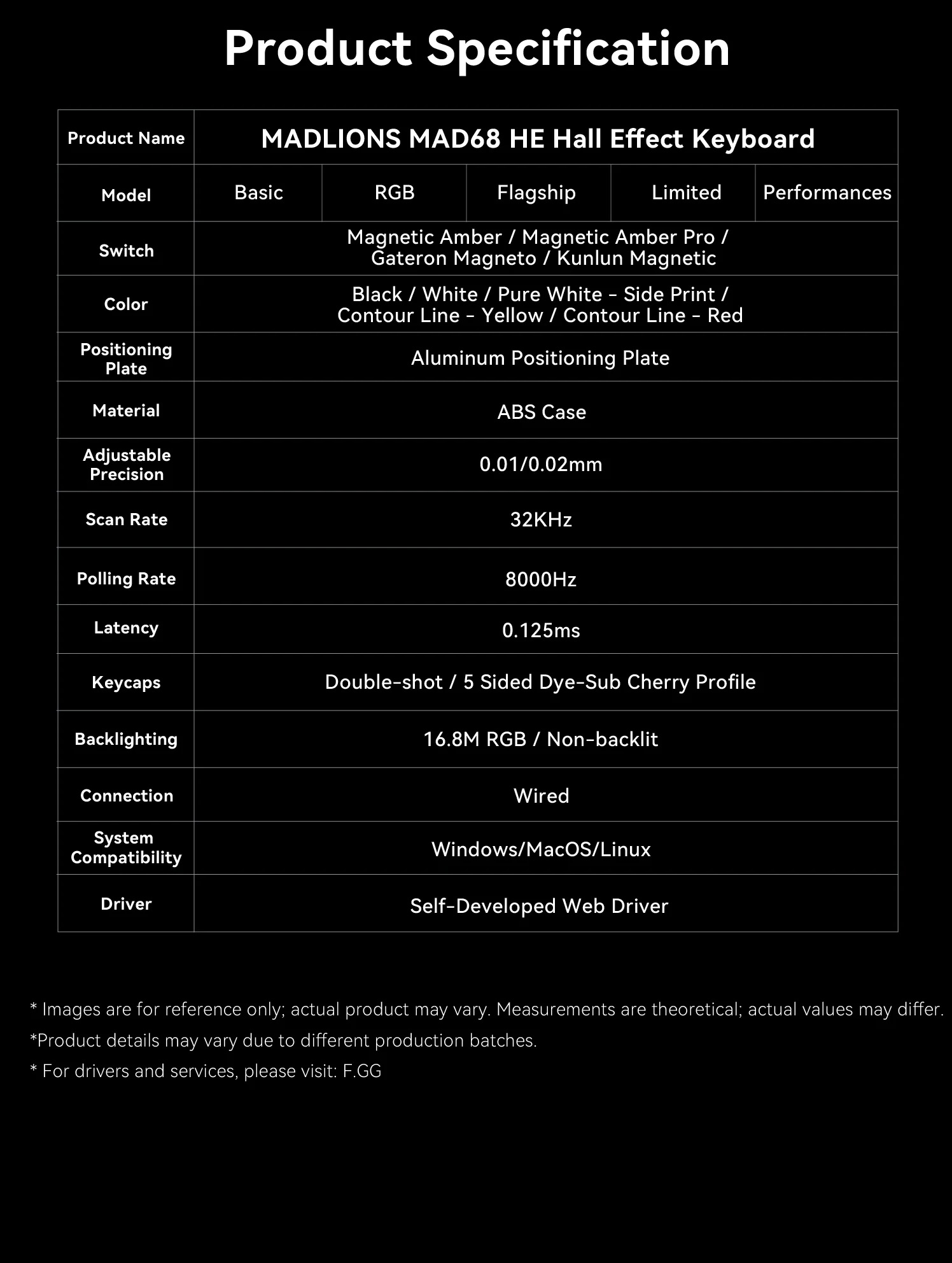 Product Specification

| Product Name | MADLIONS MAD68 HE Hall Effect Keyboard | | | | |
|---|---|---|---|---|---|
| Model | Basic | RGB | Flagship | Limited | Performances |
| Switch | Magnetic Amber / Magnetic Amber Pro / Gateron Magneto / Kunlun Magnetic | | | | |
| Color | Black / White / Pure White - Side Print / Contour Line - Yellow / Contour Line - Red | | | | |
| Positioning Plate | Aluminum Positioning Plate | | | | |
| Material | ABS Case | | | | |
| Adjustable Precision | 0.01/0.02mm | | | | |
| Scan Rate | 32KHz | | | | |
| Polling Rate | 8000Hz | | | | |
| Latency | 0.125ms | | | | |
| Keycaps | Double-shot / 5 Sided Dye-Sub Cherry Profile | | | | |
| Backlighting | 16.8M RGB / Non-backlit | | | | |
| Connection | Wired | | | | |
| System Compatibility | Windows/MacOS/Linux | | | | |
| Driver | Self-Developed Web Driver | | | | |

* Images are for reference only; actual product may vary. Measurements are theoretical; actual values may differ.

*Product details may vary due to different production batches.

* For drivers and services, please visit: F.GG